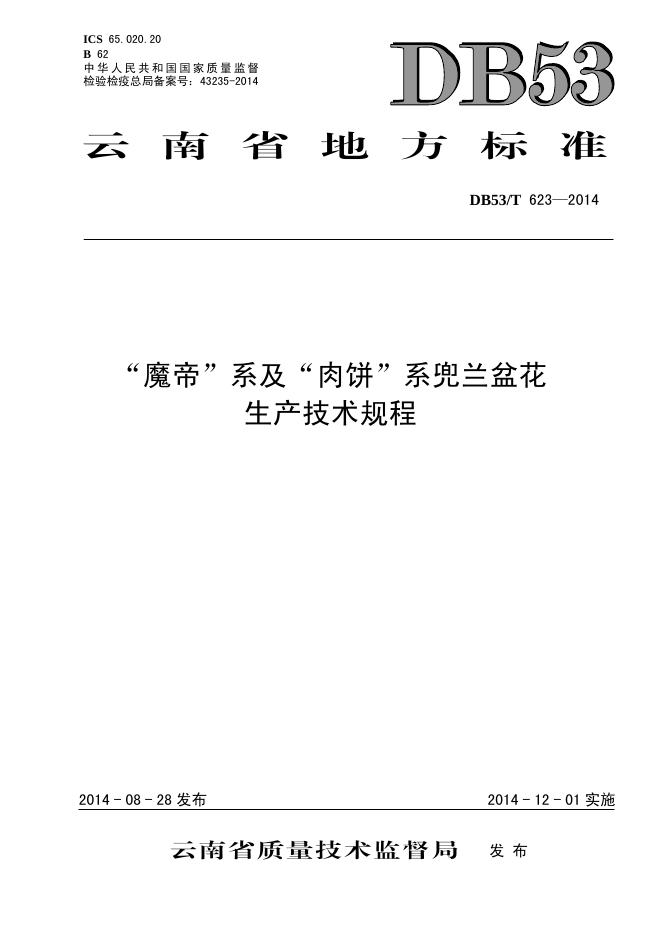 ICS 65.020.20
B 62
中华人民共和国国家质量监督检验检疫总局备案号：43235-2014

DB53

云南省地方标准

DB53/T 623—2014

“魔帝”系及“肉饼”系兜兰盆花
生产技术规程

2014-08-28发布 2014-12-01实施

云南省质量技术监督局 发布